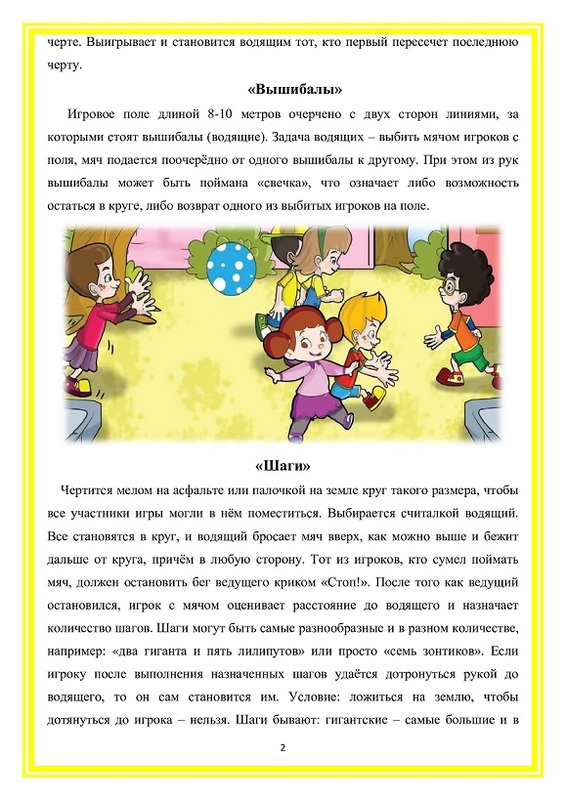 черте. Выигрывает и становится водящим тот, кто первый пересечет последнюю черту.

«Вышибалы»

Игровое поле длиной 8-10 метров очерчено с двух сторон линиями, за которыми стоят вышибалы (водящие). Задача водящих – выбить мячом игроков с поля, мяч подается поочерёдно от одного вышибалы к другому. При этом из рук вышибалы может быть поймана «свечка», что означает либо возможность остаться в круге, либо возврат одного из выбитых игроков на поле.

«Шаги»

Чертится мелом на асфальте или палочкой на земле круг такого размера, чтобы все участники игры могли в нём поместиться. Выбирается считалкой водящий. Все становятся в круг, и водящий бросает мяч вверх, как можно выше и бежит дальше от круга, причём в любую сторону. Тот из игроков, кто сумел поймать мяч, должен остановить бег ведущего криком «Стоп!». После того как ведущий остановился, игрок с мячом оценивает расстояние до водящего и назначает количество шагов. Шаги могут быть самые разнообразные и в разном количестве, например: «два гиганта и пять лилипутов» или просто «семь зонтиков». Если игроку после выполнения назначенных шагов удаётся дотронуться рукой до водящего, то он сам становится им. Условие: ложиться на землю, чтобы дотянуться до игрока – нельзя. Шаги бывают: гигантские – самые большие и в

2